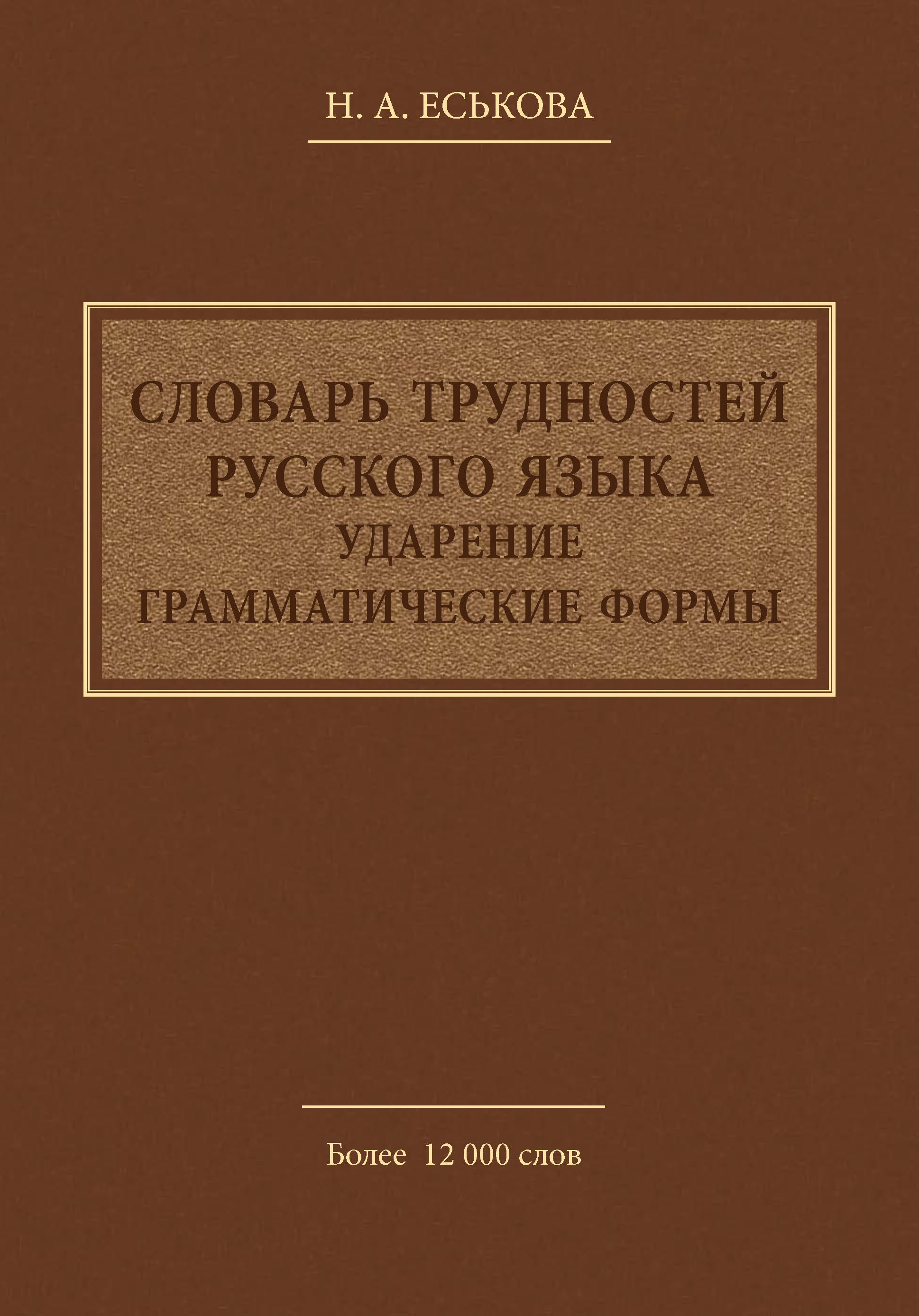 Н. А. ЕСЬКОВА

СЛОВАРЬ ТРУДНОСТЕЙ РУССКОГО ЯЗЫКА
УДАРЕНИЕ
ГРАММАТИЧЕСКИЕ ФОРМЫ

Более 12 000 слов